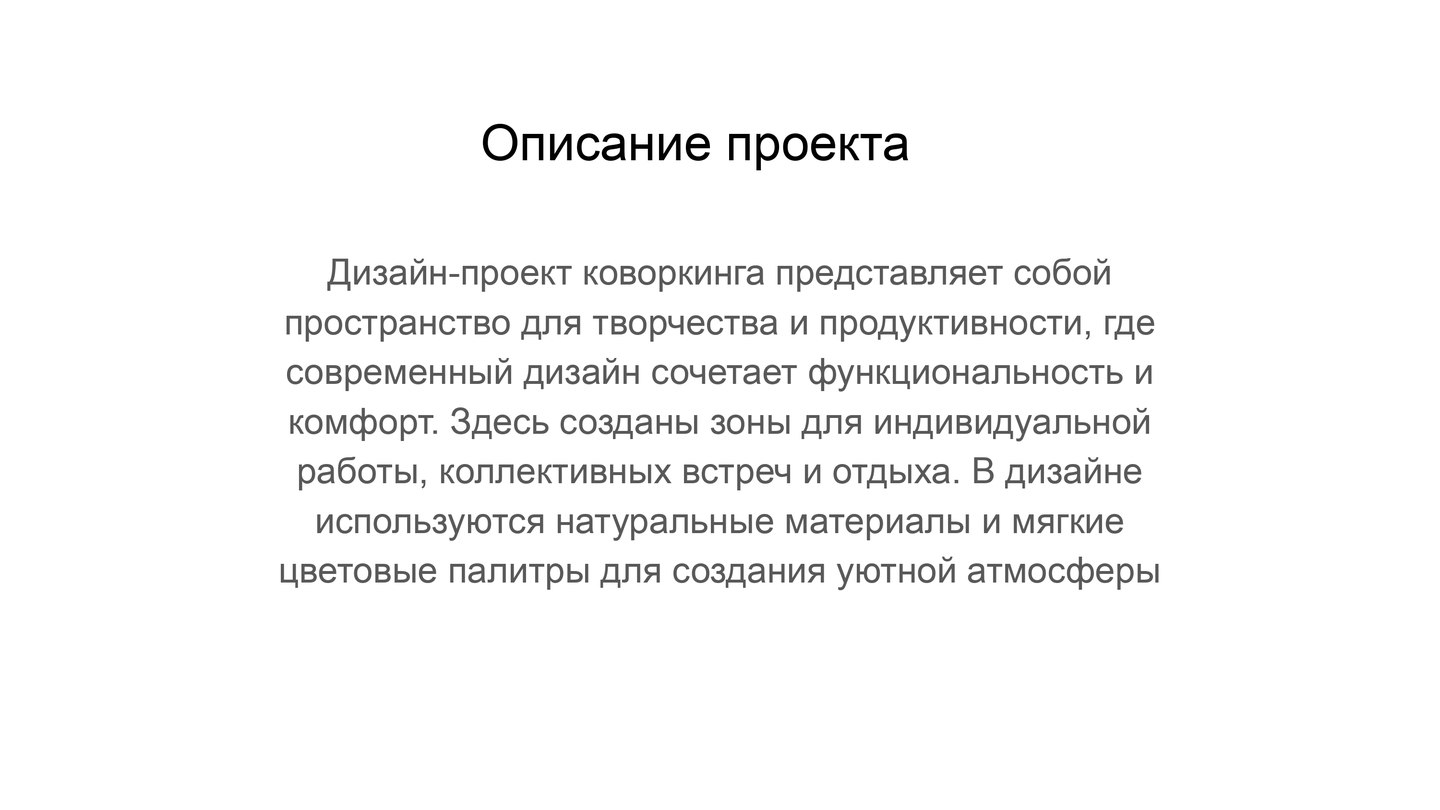 Описание проекта

Дизайн-проект коворкинга представляет собой пространство для творчества и продуктивности, где современный дизайн сочетает функциональность и комфорт. Здесь созданы зоны для индивидуальной работы, коллективных встреч и отдыха. В дизайне используются натуральные материалы и мягкие цветовые палитры для создания уютной атмосферы